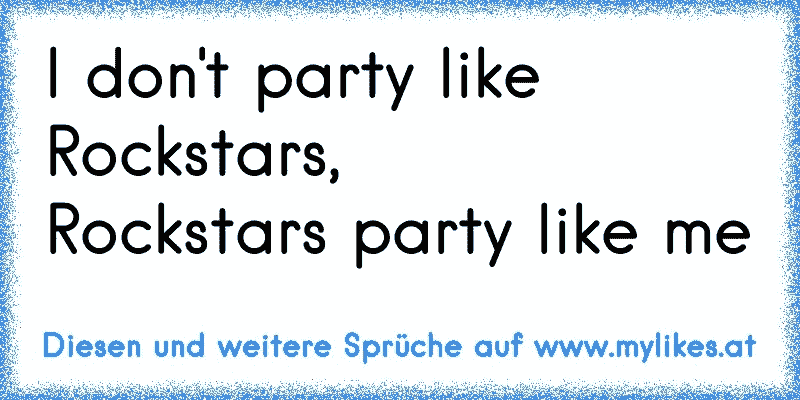 I don't party like Rockstars,
Rockstars party like me

Diesen und weitere Sprüche auf www.mylikes.at